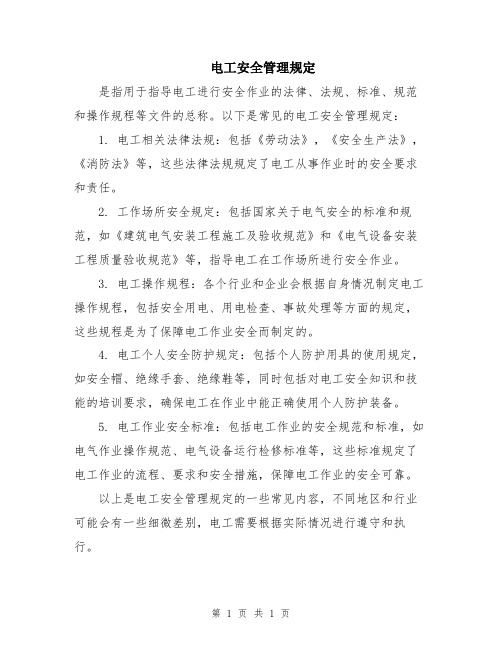 电工安全管理规定

是指用于指导电工进行安全作业的法律、法规、标准、规范和操作规程等文件的总称。以下是常见的电工安全管理规定:

1. 电工相关法律法规:包括《劳动法》,《安全生产法》,《消防法》等,这些法律法规规定了电工从事作业时的安全要求和责任。

2. 工作场所安全规定:包括国家关于电气安全的标准和规范,如《建筑电气安装工程施工及验收规范》和《电气设备安装工程质量验收规范》等,指导电工在工作场所进行安全作业。

3. 电工操作规程:各个行业和企业会根据自身情况制定电工操作规程,包括安全用电、用电检查、事故处理等方面的规定,这些规程是为了保障电工作业安全而制定的。

4. 电工个人安全防护规定:包括个人防护用具的使用规定,如安全帽、绝缘手套、绝缘鞋等,同时包括对电工安全知识和技能的培训要求,确保电工在作业中能正确使用个人防护装备。

5. 电工作业安全标准:包括电工作业的安全规范和标准,如电气作业操作规范、电气设备运行检修标准等,这些标准规定了电工作业的流程、要求和安全措施,保障电工作业的安全可靠。

以上是电工安全管理规定的一些常见内容,不同地区和行业可能会有一些细微差别,电工需要根据实际情况进行遵守和执行。

第 1 页 共 1 页